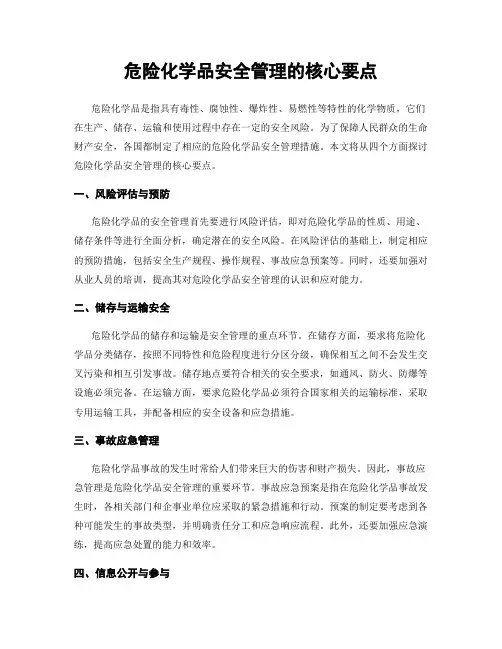 危险化学品安全管理的核心要点

危险化学品是指具有毒性、腐蚀性、爆炸性、易燃性等特性的化学物质，它们在生产、储存、运输和使用过程中存在一定的安全风险。为了保障人民群众的生命财产安全，各国都制定了相应的危险化学品安全管理措施。本文将从四个方面探讨危险化学品安全管理的核心要点。

一、风险评估与预防

危险化学品的安全管理首先要进行风险评估，即对危险化学品的性质、用途、储存条件等进行全面分析，确定潜在的安全风险。在风险评估的基础上，制定相应的预防措施，包括安全生产规程、操作规程、事故应急预案等。同时，还要加强对从业人员的培训，提高其对危险化学品安全管理的认识和应对能力。

二、储存与运输安全

危险化学品的储存和运输是安全管理的重点环节。在储存方面，要求将危险化学品分类储存，按照不同特性和危险程度进行分区分级，确保相互之间不会发生交叉污染和相互引发事故。储存地点要符合相关的安全要求，如通风、防火、防爆等设施必须完备。在运输方面，要求危险化学品必须符合国家相关的运输标准，采取专用运输工具，并配备相应的安全设备和应急措施。

三、事故应急管理

危险化学品事故的发生时常给人们带来巨大的伤害和财产损失。因此，事故应急管理是危险化学品安全管理的重要环节。事故应急预案是指在危险化学品事故发生时，各相关部门和企事业单位应采取的紧急措施和行动。预案的制定要考虑到各种可能发生的事故类型，并明确责任分工和应急响应流程。此外，还要加强应急演练，提高应急处置的能力和效率。

四、信息公开与参与